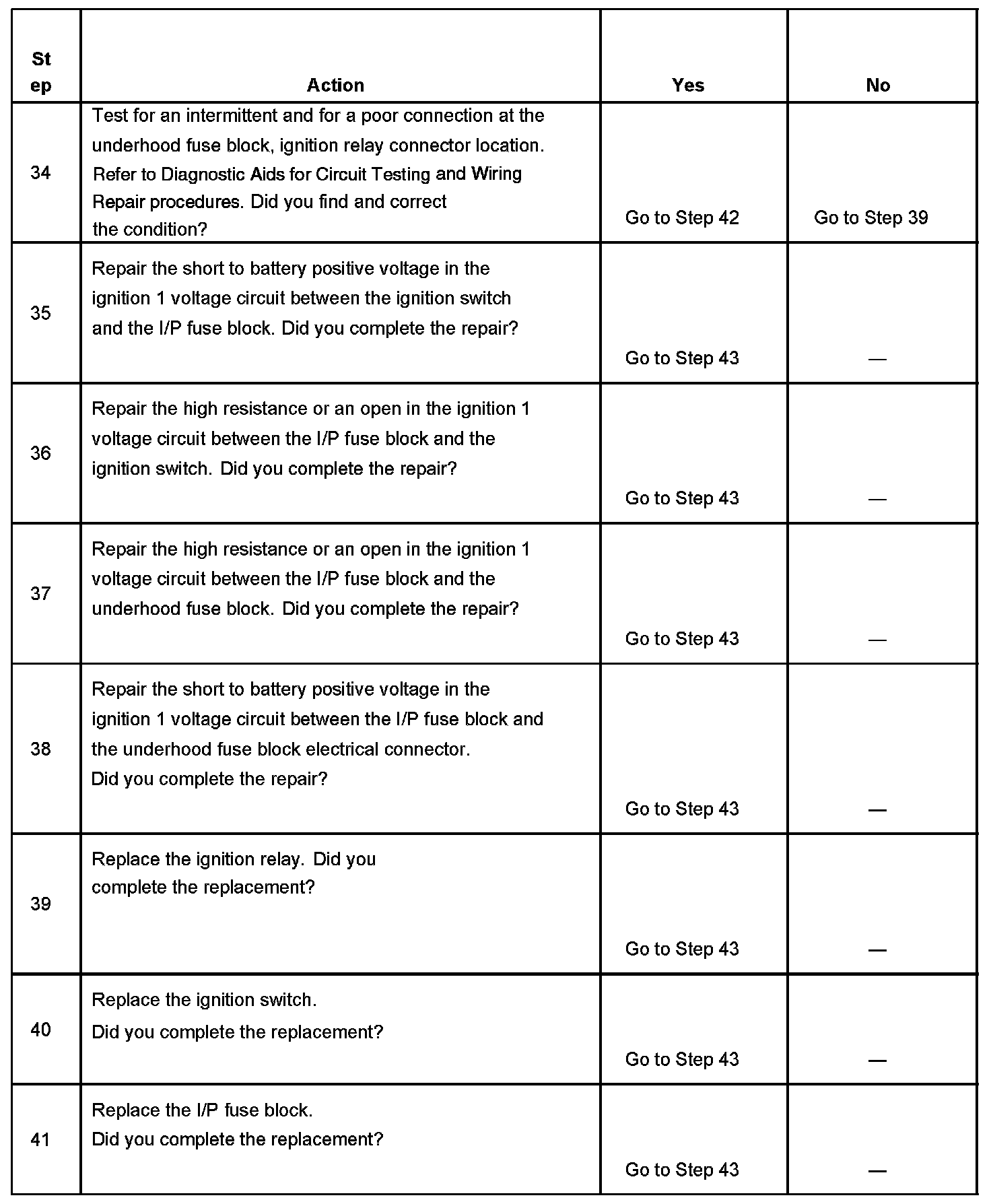 | St ep | Action | Yes | No |
|---|---|---|---|
| 34 | Test for an intermittent and for a poor connection at the underhood fuse block, ignition relay connector location. Refer to Diagnostic Aids for Circuit Testing and Wiring Repair procedures. Did you find and correct the condition? | Go to Step 42 | Go to Step 39 |
| 35 | Repair the short to battery positive voltage in the ignition 1 voltage circuit between the ignition switch and the I/P fuse block. Did you complete the repair? | Go to Step 43 | — |
| 36 | Repair the high resistance or an open in the ignition 1 voltage circuit between the I/P fuse block and the ignition switch. Did you complete the repair? | Go to Step 43 | — |
| 37 | Repair the high resistance or an open in the ignition 1 voltage circuit between the I/P fuse block and the underhood fuse block. Did you complete the repair? | Go to Step 43 | — |
| 38 | Repair the short to battery positive voltage in the ignition 1 voltage circuit between the I/P fuse block and the underhood fuse block electrical connector. Did you complete the repair? | Go to Step 43 | — |
| 39 | Replace the ignition relay. Did you complete the replacement? | Go to Step 43 | — |
| 40 | Replace the ignition switch. Did you complete the replacement? | Go to Step 43 | — |
| 41 | Replace the I/P fuse block. Did you complete the replacement? | Go to Step 43 | — |